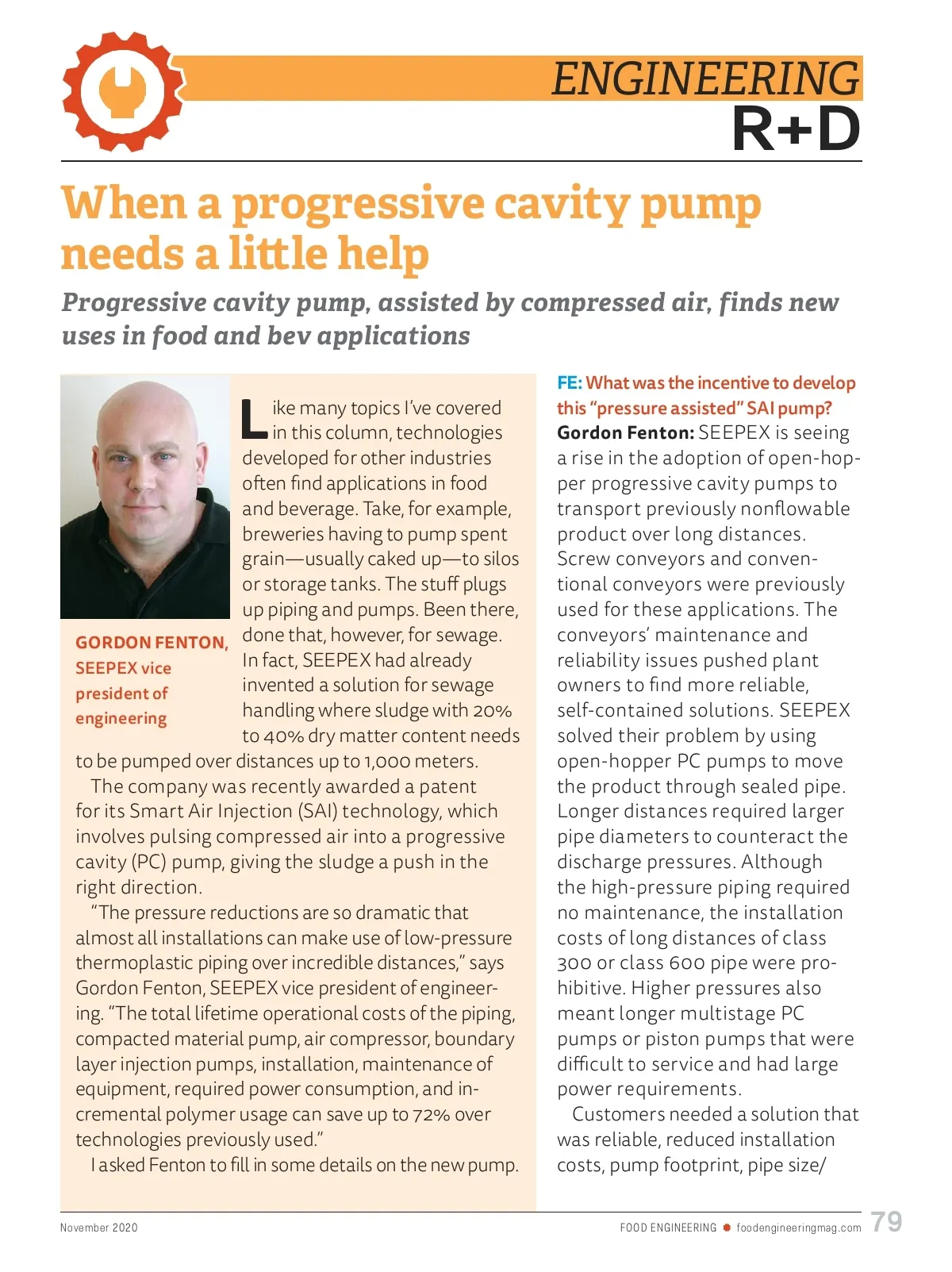 ENGINEERING
R+D

When a progressive cavity pump needs a little help

Progressive cavity pump, assisted by compressed air, finds new uses in food and bev applications

GORDON FENTON, SEEPEX vice president of engineering

Like many topics I've covered in this column, technologies developed for other industries often find applications in food and beverage. Take, for example, breweries having to pump spent grain—usually caked up—to silos or storage tanks. The stuff plugs up piping and pumps. Been there, done that, however, for sewage. In fact, SEEPEX had already invented a solution for sewage handling where sludge with 20% to 40% dry matter content needs to be pumped over distances up to 1,000 meters.

The company was recently awarded a patent for its Smart Air Injection (SAI) technology, which involves pulsing compressed air into a progressive cavity (PC) pump, giving the sludge a push in the right direction.

"The pressure reductions are so dramatic that almost all installations can make use of low-pressure thermoplastic piping over incredible distances," says Gordon Fenton, SEEPEX vice president of engineering. "The total lifetime operational costs of the piping, compacted material pump, air compressor, boundary layer injection pumps, installation, maintenance of equipment, required power consumption, and incremental polymer usage can save up to 72% over technologies previously used."

I asked Fenton to fill in some details on the new pump.

FE: What was the incentive to develop this "pressure assisted" SAI pump?
Gordon Fenton: SEEPEX is seeing a rise in the adoption of open-hopper progressive cavity pumps to transport previously nonflowable product over long distances. Screw conveyors and conventional conveyors were previously used for these applications. The conveyors' maintenance and reliability issues pushed plant owners to find more reliable, self-contained solutions. SEEPEX solved their problem by using open-hopper PC pumps to move the product through sealed pipe. Longer distances required larger pipe diameters to counteract the discharge pressures. Although the high-pressure piping required no maintenance, the installation costs of long distances of class 300 or class 600 pipe were prohibitive. Higher pressures also meant longer multistage PC pumps or piston pumps that were difficult to service and had large power requirements.

Customers needed a solution that was reliable, reduced installation costs, pump footprint, pipe size/

November 2020
FOOD ENGINEERING foodengineeringmag.com 79